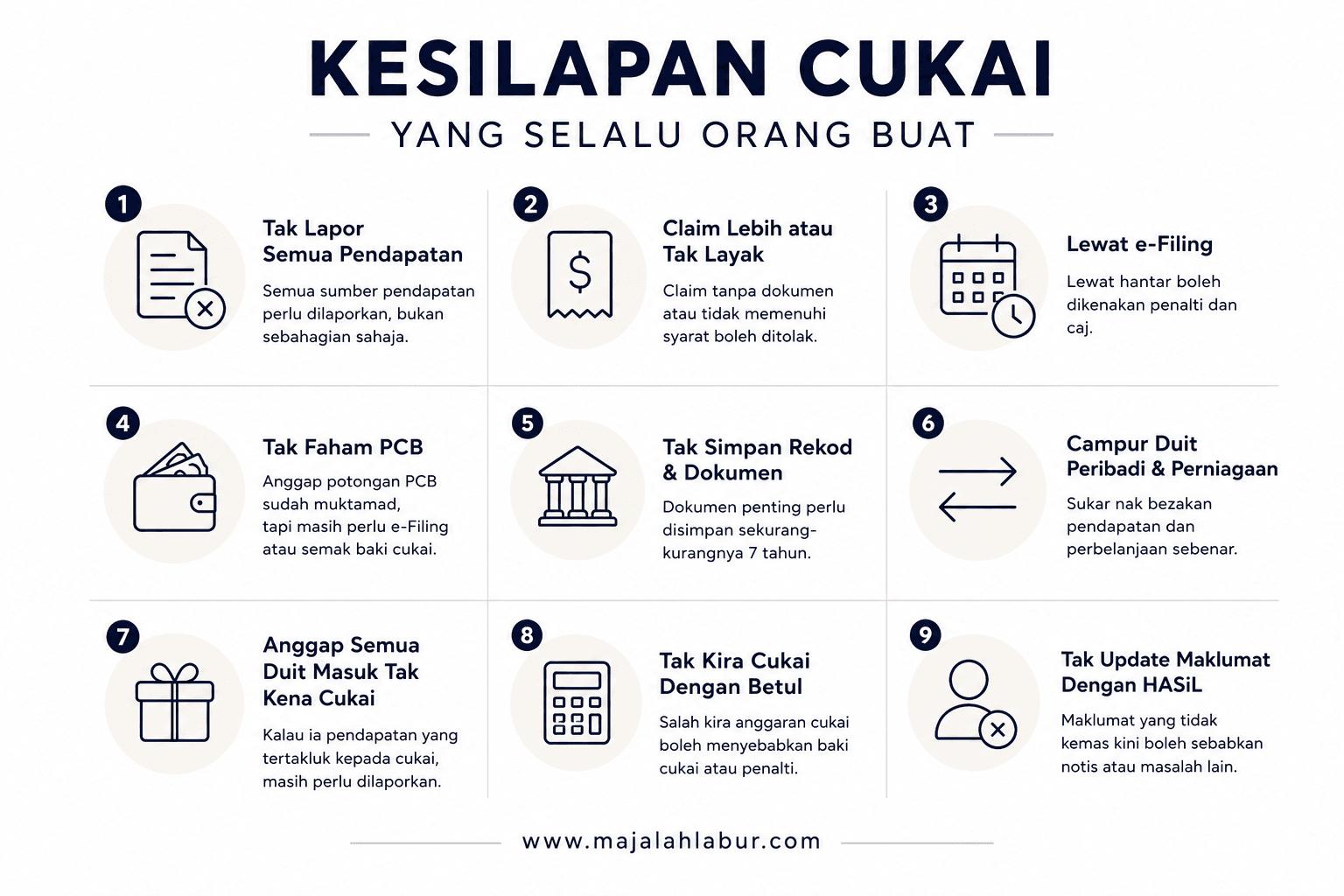 KESILAPAN CUKAI
YANG SELALU ORANG BUAT

1
Tak Lapor Semua Pendapatan
Semua sumber pendapatan perlu dilaporkan, bukan sebahagian sahaja.

2
Claim Lebih atau Tak Layak
Claim tanpa dokumen atau tidak memenuhi syarat boleh ditolak.

3
Lewat e-Filing
Lewat hantar boleh dikenakan penalti dan caj.

4
Tak Faham PCB
Anggap potongan PCB sudah muktamad, tapi masih perlu e-Filing atau semak baki cukai.

5
Tak Simpan Rekod & Dokumen
Dokumen penting perlu disimpan sekurang-kurangnya 7 tahun.

6
Campur Duit Peribadi & Perniagaan
Sukar nak bezakan pendapatan dan perbelanjaan sebenar.

7
Anggap Semua Duit Masuk Tak Kena Cukai
Kalau ia pendapatan yang tertakluk kepada cukai, masih perlu dilaporkan.

8
Tak Kira Cukai Dengan Betul
Salah kira anggaran cukai boleh menyebabkan baki cukai atau penalti.

9
Tak Update Maklumat Dengan HASiL
Maklumat yang tidak kemas kini boleh sebabkan notis atau masalah lain.

www.majalahlabur.com